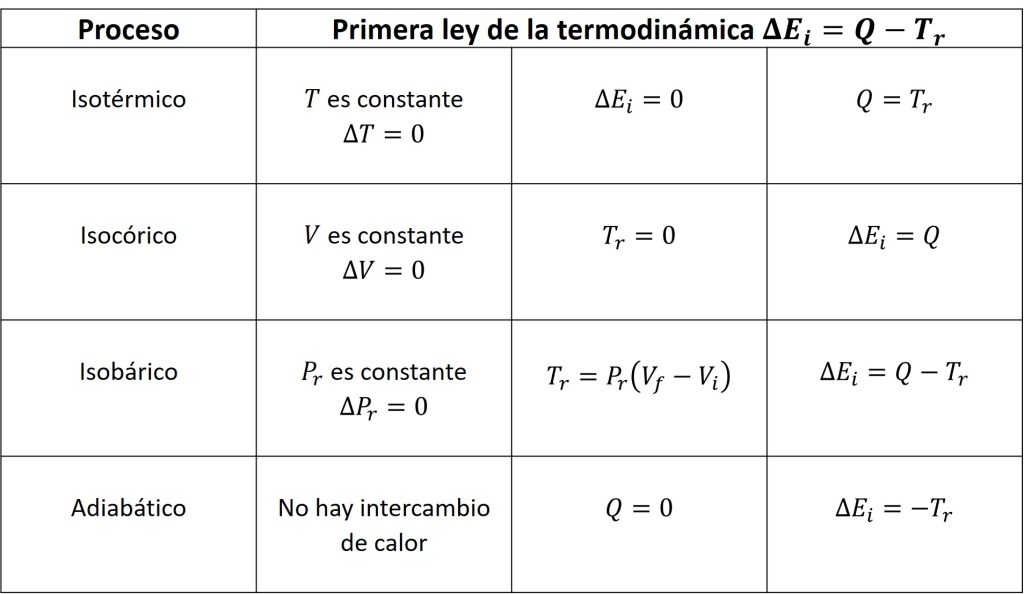 | Proceso | Primera ley de la termodinámica $\Delta E_i = Q - T_r$ | | |
|---|---|---|---|
| Isotérmico | $T$ es constante $\Delta T = 0$ | $\Delta E_i = 0$ | $Q = T_r$ |
| Isocórico | $V$ es constante $\Delta V = 0$ | $T_r = 0$ | $\Delta E_i = Q$ |
| Isobárico | $P_r$ es constante $\Delta P_r = 0$ | $T_r = P_r(V_f - V_i)$ | $\Delta E_i = Q - T_r$ |
| Adiabático | No hay intercambio de calor | $Q = 0$ | $\Delta E_i = -T_r$ |